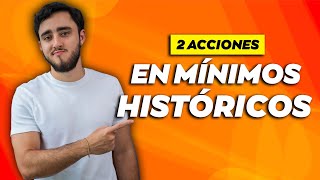 2 ACCIONES
EN MÍNIMOS HISTÓRICOS